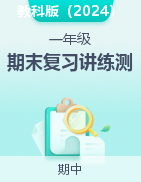 教科版（2024）

一年级

期末复习讲练测

期中